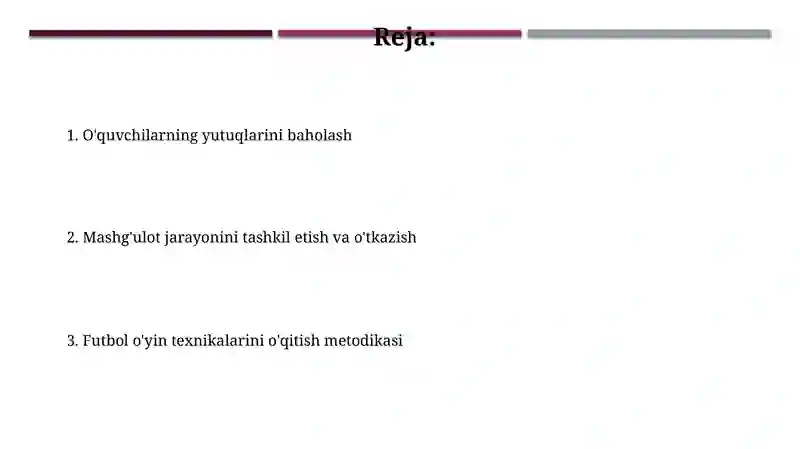 Reja:

1. O'quvchilarning yutuqlarini baholash

2. Mashg'ulot jarayonini tashkil etish va o'tkazish

3. Futbol o'yin texnikalarini o'qitish metodikasi